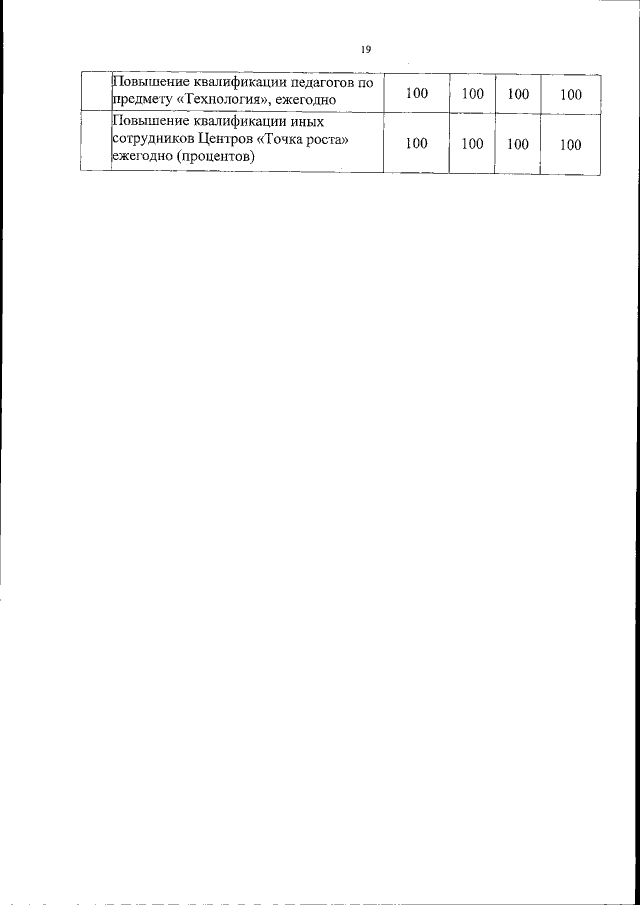 19

|  | Повышение квалификации педагогов по предмету «Технология», ежегодно | 100 | 100 | 100 | 100 |
|---|---|---|---|---|---|
|  | Повышение квалификации иных сотрудников Центров «Точка роста» ежегодно (процентов) | 100 | 100 | 100 | 100 |